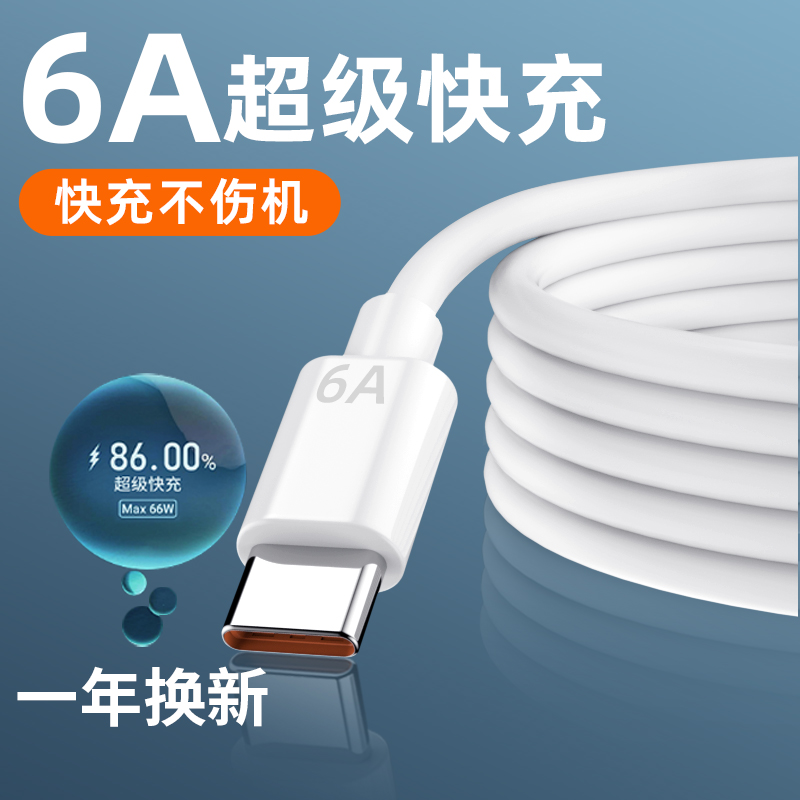 6A超级快充

快充不伤机

6A

86.00%
超级快充
Max 66W

一年换新